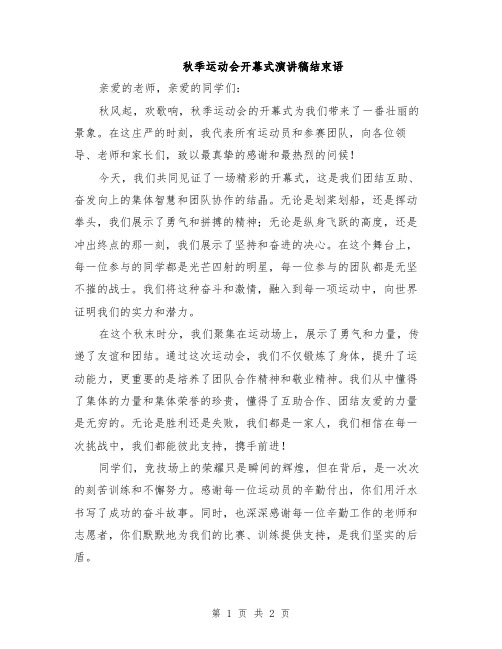 秋季运动会开幕式演讲稿结束语

亲爱的老师，亲爱的同学们：

秋风起，欢歌响，秋季运动会的开幕式为我们带来了一番壮丽的景象。在这庄严的时刻，我代表所有运动员和参赛团队，向各位领导、老师和家长们，致以最真挚的感谢和最热烈的问候！

今天，我们共同见证了一场精彩的开幕式，这是我们团结互助、奋发向上的集体智慧和团队协作的结晶。无论是划桨划船，还是挥动拳头，我们展示了勇气和拼搏的精神；无论是纵身飞跃的高度，还是冲出终点的那一刻，我们展示了坚持和奋进的决心。在这个舞台上，每一位参与的同学都是光芒四射的明星，每一位参与的团队都是无坚不摧的战士。我们将这种奋斗和激情，融入到每一项运动中，向世界证明我们的实力和潜力。

在这个秋末时分，我们聚集在运动场上，展示了勇气和力量，传递了友谊和团结。通过这次运动会，我们不仅锻炼了身体，提升了运动能力，更重要的是培养了团队合作精神和敬业精神。我们从中懂得了集体的力量和集体荣誉的珍贵，懂得了互助合作、团结友爱的力量是无穷的。无论是胜利还是失败，我们都是一家人，我们相信在每一次挑战中，我们都能彼此支持，携手前进！

同学们，竞技场上的荣耀只是瞬间的辉煌，但在背后，是一次次的刻苦训练和不懈努力。感谢每一位运动员的辛勤付出，你们用汗水书写了成功的奋斗故事。同时，也深深感谢每一位辛勤工作的老师和志愿者，你们默默地为我们的比赛、训练提供支持，是我们坚实的后盾。

第 1 页 共 2 页